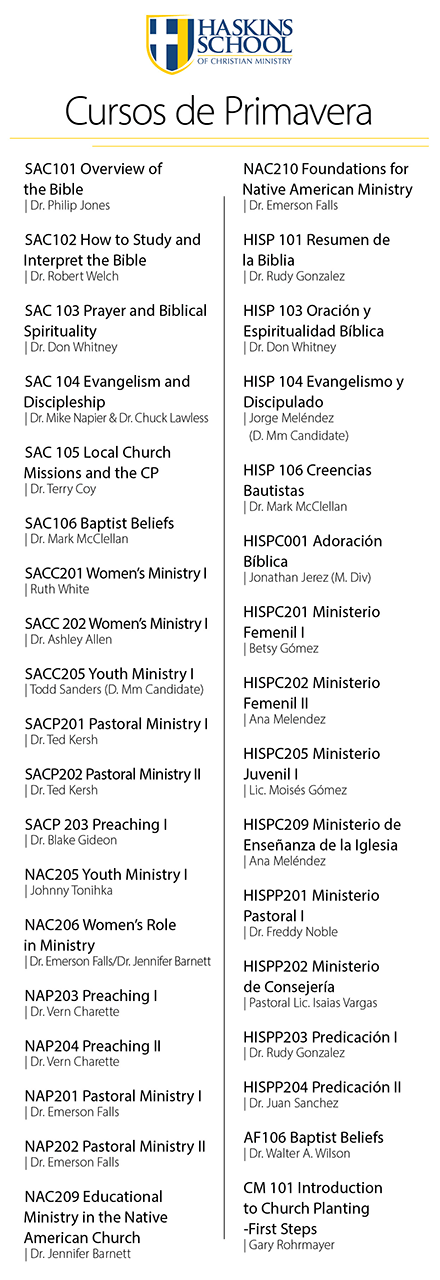 HASKINS SCHOOL
OF CHRISTIAN MINISTRY

Cursos de Primavera

SAC101 Overview of the Bible
| Dr. Philip Jones

SAC102 How to Study and Interpret the Bible
| Dr. Robert Welch

SAC 103 Prayer and Biblical Spirituality
| Dr. Don Whitney

SAC 104 Evangelism and Discipleship
| Dr. Mike Napier & Dr. Chuck Lawless

SAC 105 Local Church Missions and the CP
| Dr. Terry Coy

SAC106 Baptist Beliefs
| Dr. Mark McClellan

SACC201 Women's Ministry I
| Ruth White

SACC 202 Women's Ministry I
| Dr. Ashley Allen

SACC205 Youth Ministry I
| Todd Sanders (D. Mm Candidate)

SACP201 Pastoral Ministry I
| Dr. Ted Kersh

SACP202 Pastoral Ministry II
| Dr. Ted Kersh

SACP 203 Preaching I
| Dr. Blake Gideon

NAC205 Youth Ministry I
| Johnny Tonihka

NAC206 Women's Role in Ministry
| Dr. Emerson Falls/Dr. Jennifer Barnett

NAP203 Preaching I
| Dr. Vern Charette

NAP204 Preaching II
| Dr. Vern Charette

NAP201 Pastoral Ministry I
| Dr. Emerson Falls

NAP202 Pastoral Ministry II
| Dr. Emerson Falls

NAC209 Educational Ministry in the Native American Church
| Dr. Jennifer Barnett

NAC210 Foundations for Native American Ministry
| Dr. Emerson Falls

HISP 101 Resumen de la Biblia
| Dr. Rudy Gonzalez

HISP 103 Oración y Espiritualidad Bíblica
| Dr. Don Whitney

HISP 104 Evangelismo y Discipulado
| Jorge Meléndez (D. Mm Candidate)

HISP 106 Creencias Bautistas
| Dr. Mark McClellan

HISPC001 Adoración Bíblica
| Jonathan Jerez (M. Div)

HISPC201 Ministerio Femenil I
| Betsy Gómez

HISPC202 Ministerio Femenil II
| Ana Melendez

HISPC205 Ministerio Juvenil I
| Lic. Moisés Gómez

HISPC209 Ministerio de Enseñanza de la Iglesia
| Ana Meléndez

HISPP201 Ministerio Pastoral I
| Dr. Freddy Noble

HISPP202 Ministerio de Consejería
| Pastoral Lic. Isaias Vargas

HISPP203 Predicación I
| Dr. Rudy Gonzalez

HISPP204 Predicación II
| Dr. Juan Sanchez

AF106 Baptist Beliefs
| Dr. Walter A. Wilson

CM 101 Introduction to Church Planting -First Steps
| Gary Rohrmayer